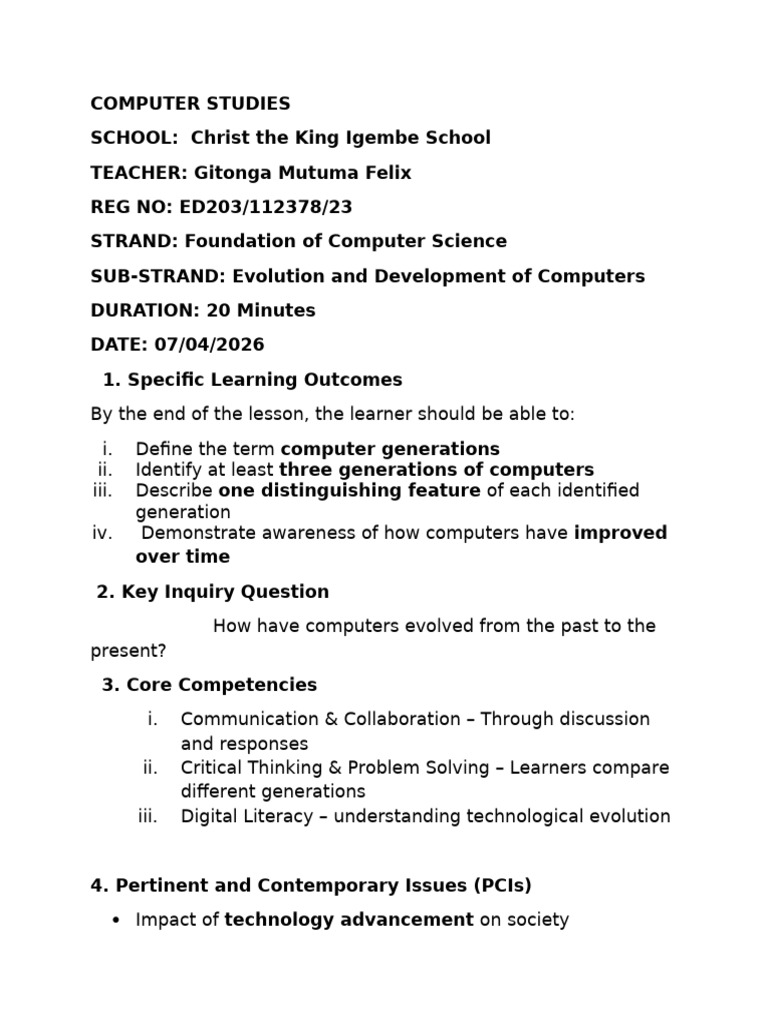 COMPUTER STUDIES

SCHOOL: Christ the King Igembe School

TEACHER: Gitonga Mutuma Felix

REG NO: ED203/112378/23

STRAND: Foundation of Computer Science

SUB-STRAND: Evolution and Development of Computers

DURATION: 20 Minutes

DATE: 07/04/2026

1. Specific Learning Outcomes

By the end of the lesson, the learner should be able to:

i. Define the term computer generations
ii. Identify at least three generations of computers
iii. Describe one distinguishing feature of each identified generation
iv. Demonstrate awareness of how computers have improved over time

2. Key Inquiry Question

How have computers evolved from the past to the present?

3. Core Competencies

i. Communication & Collaboration – Through discussion and responses
ii. Critical Thinking & Problem Solving – Learners compare different generations
iii. Digital Literacy – understanding technological evolution

4. Pertinent and Contemporary Issues (PCIs)

• Impact of technology advancement on society